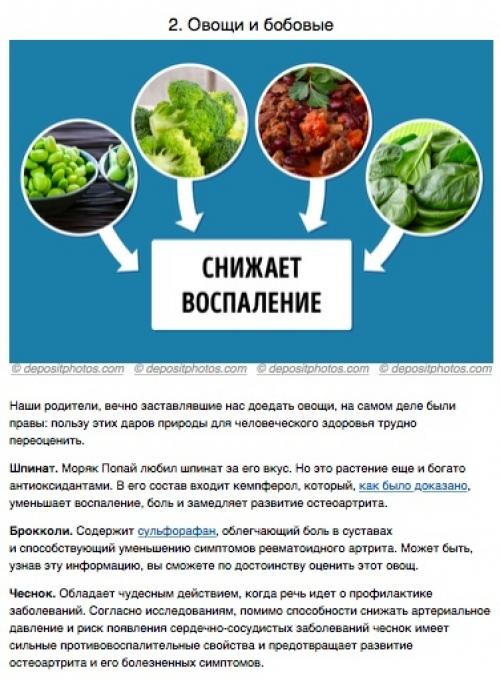 2. Овощи и бобовые

СНИЖАЕТ ВОСПАЛЕНИЕ

© depositphotos.com © depositphotos.com © depositphotos.com © depositphotos.com

Наши родители, вечно заставлявшие нас доедать овощи, на самом деле были правы: пользу этих даров природы для человеческого здоровья трудно переоценить.

Шпинат. Моряк Попай любил шпинат за его вкус. Но это растение еще и богато антиоксидантами. В его состав входит кемпферол, который, как было доказано, уменьшает воспаление, боль и замедляет развитие остеоартрита.

Брокколи. Содержит сульфорафан, облегчающий боль в суставах и способствующий уменьшению симптомов ревматоидного артрита. Может быть, узнав эту информацию, вы сможете по достоинству оценить этот овощ.

Чеснок. Обладает чудесным действием, когда речь идет о профилактике заболеваний. Согласно исследованиям, помимо способности снижать артериальное давление и риск появления сердечно-сосудистых заболеваний чеснок имеет сильные противовоспалительные свойства и предотвращает развитие остеоартрита и его болезненных симптомов.